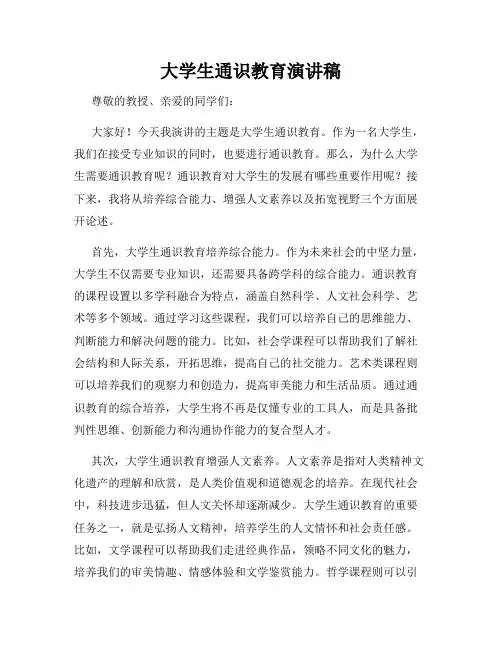 大学生通识教育演讲稿

尊敬的教授、亲爱的同学们：

大家好！今天我演讲的主题是大学生通识教育。作为一名大学生，我们在接受专业知识的同时，也要进行通识教育。那么，为什么大学生需要通识教育呢？通识教育对大学生的发展有哪些重要作用呢？接下来，我将从培养综合能力、增强人文素养以及拓宽视野三个方面展开论述。

首先，大学生通识教育培养综合能力。作为未来社会的中坚力量，大学生不仅需要专业知识，还需要具备跨学科的综合能力。通识教育的课程设置以多学科融合为特点，涵盖自然科学、人文社会科学、艺术等多个领域。通过学习这些课程，我们可以培养自己的思维能力、判断能力和解决问题的能力。比如，社会学课程可以帮助我们了解社会结构和人际关系，开拓思维，提高自己的社交能力。艺术类课程则可以培养我们的观察力和创造力，提高审美能力和生活品质。通过通识教育的综合培养，大学生将不再是仅懂专业的工具人，而是具备批判性思维、创新能力和沟通协作能力的复合型人才。

其次，大学生通识教育增强人文素养。人文素养是指对人类精神文化遗产的理解和欣赏，是人类价值观和道德观念的培养。在现代社会中，科技进步迅猛，但人文关怀却逐渐减少。大学生通识教育的重要任务之一，就是弘扬人文精神，培养学生的人文情怀和社会责任感。比如，文学课程可以帮助我们走进经典作品，领略不同文化的魅力，培养我们的审美情趣、情感体验和文学鉴赏能力。哲学课程则可以引